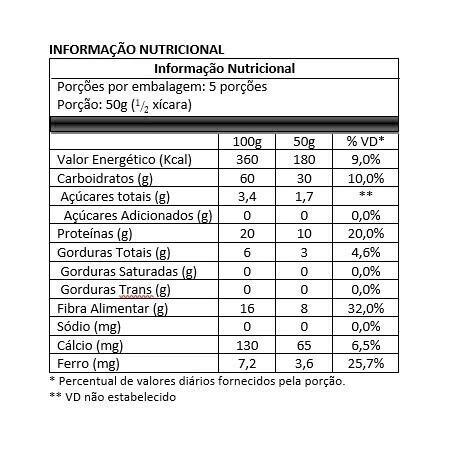 INFORMAÇÃO NUTRICIONAL

Informação Nutricional

Porções por embalagem: 5 porções
Porção: 50g ($^1/_2$ xícara)

| | 100g | 50g | % VD* |
|---|---|---|---|
| Valor Energético (Kcal) | 360 | 180 | 9,0% |
| Carboidratos (g) | 60 | 30 | 10,0% |
| Açúcares totais (g) | 3,4 | 1,7 | ** |
| Açúcares Adicionados (g) | 0 | 0 | 0,0% |
| Proteínas (g) | 20 | 10 | 20,0% |
| Gorduras Totais (g) | 6 | 3 | 4,6% |
| Gorduras Saturadas (g) | 0 | 0 | 0,0% |
| Gorduras Trans (g) | 0 | 0 | 0,0% |
| Fibra Alimentar (g) | 16 | 8 | 32,0% |
| Sódio (mg) | 0 | 0 | 0,0% |
| Cálcio (mg) | 130 | 65 | 6,5% |
| Ferro (mg) | 7,2 | 3,6 | 25,7% |

* Percentual de valores diários fornecidos pela porção.
** VD não estabelecido